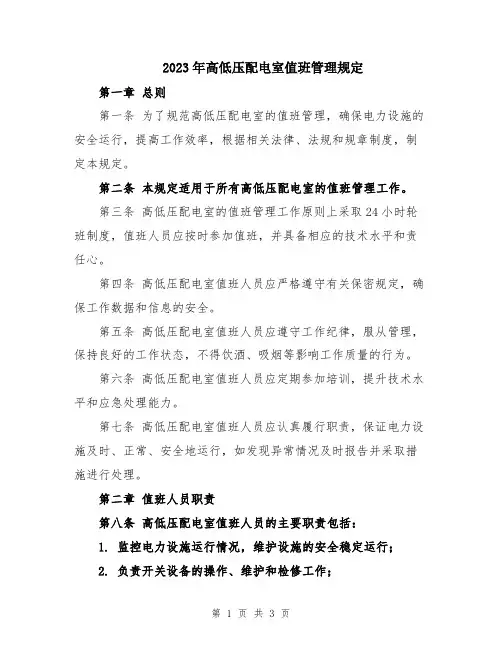 2023年高低压配电室值班管理规定

第一章 总则

第一条 为了规范高低压配电室的值班管理，确保电力设施的安全运行，提高工作效率，根据相关法律、法规和规章制度，制定本规定。

第二条 本规定适用于所有高低压配电室的值班管理工作。

第三条 高低压配电室的值班管理工作原则上采取24小时轮班制度，值班人员应按时参加值班，并具备相应的技术水平和责任心。

第四条 高低压配电室值班人员应严格遵守有关保密规定，确保工作数据和信息的安全。

第五条 高低压配电室值班人员应遵守工作纪律，服从管理，保持良好的工作状态，不得饮酒、吸烟等影响工作质量的行为。

第六条 高低压配电室值班人员应定期参加培训，提升技术水平和应急处理能力。

第七条 高低压配电室值班人员应认真履行职责，保证电力设施及时、正常、安全地运行，如发现异常情况及时报告并采取措施进行处理。

第二章 值班人员职责

第八条 高低压配电室值班人员的主要职责包括：

1. 监控电力设施运行情况，维护设施的安全稳定运行；

2. 负责开关设备的操作、维护和检修工作；

第 1 页 共 3 页